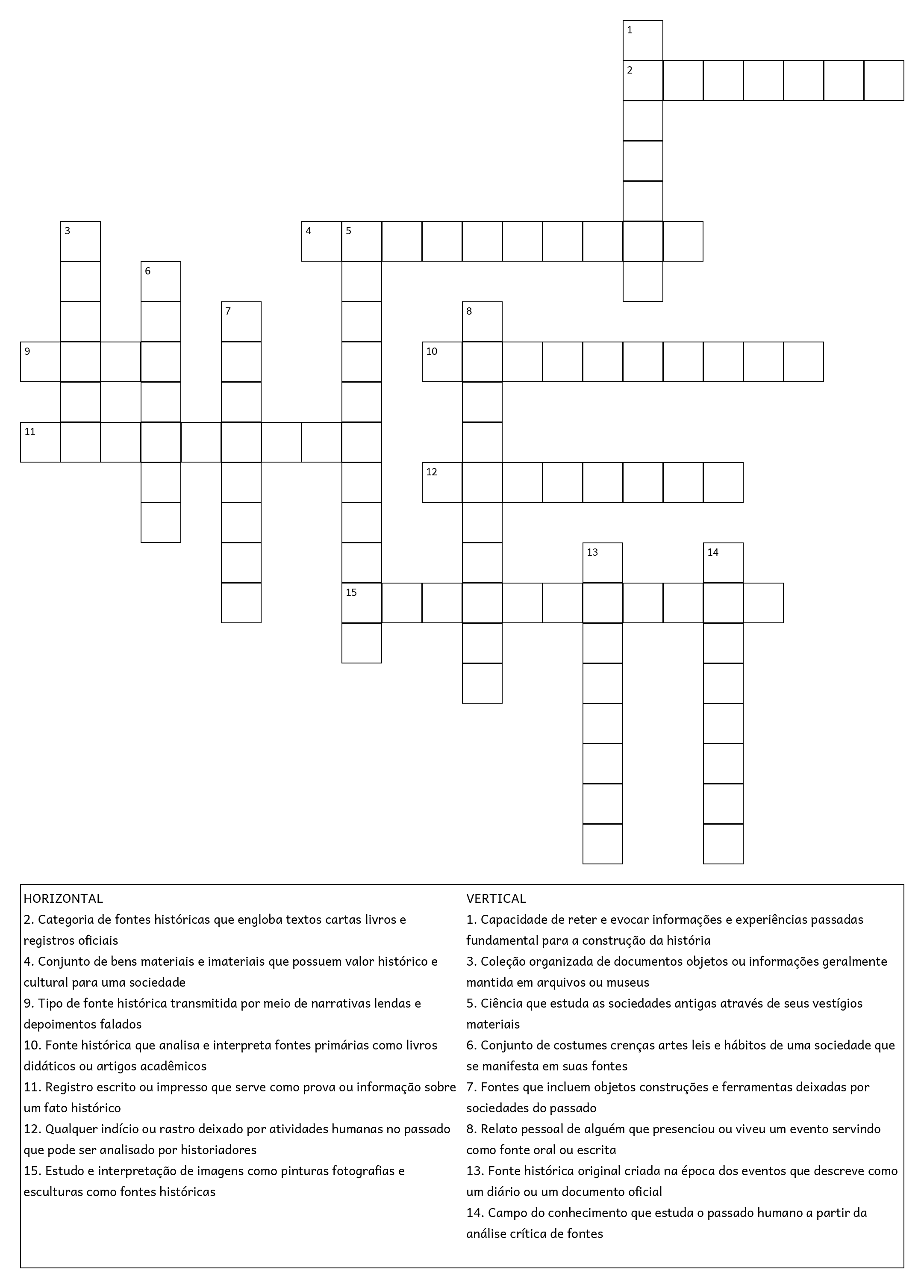 1
2
3
4 5
6
7
8
9
10
11
12
13
14
15

HORIZONTAL
2. Categoria de fontes históricas que engloba textos cartas livros e registros oficiais
4. Conjunto de bens materiais e imateriais que possuem valor histórico e cultural para uma sociedade
9. Tipo de fonte histórica transmitida por meio de narrativas lendas e depoimentos falados
10. Fonte histórica que analisa e interpreta fontes primárias como livros didáticos ou artigos acadêmicos
11. Registro escrito ou impresso que serve como prova ou informação sobre um fato histórico
12. Qualquer indício ou rastro deixado por atividades humanas no passado que pode ser analisado por historiadores
15. Estudo e interpretação de imagens como pinturas fotografias e esculturas como fontes históricas

VERTICAL
1. Capacidade de reter e evocar informações e experiências passadas fundamental para a construção da história
3. Coleção organizada de documentos objetos ou informações geralmente mantida em arquivos ou museus
5. Ciência que estuda as sociedades antigas através de seus vestígios materiais
6. Conjunto de costumes crenças artes leis e hábitos de uma sociedade que se manifesta em suas fontes
7. Fontes que incluem objetos construções e ferramentas deixadas por sociedades do passado
8. Relato pessoal de alguém que presenciou ou viveu um evento servindo como fonte oral ou escrita
13. Fonte histórica original criada na época dos eventos que descreve como um diário ou um documento oficial
14. Campo do conhecimento que estuda o passado humano a partir da análise crítica de fontes